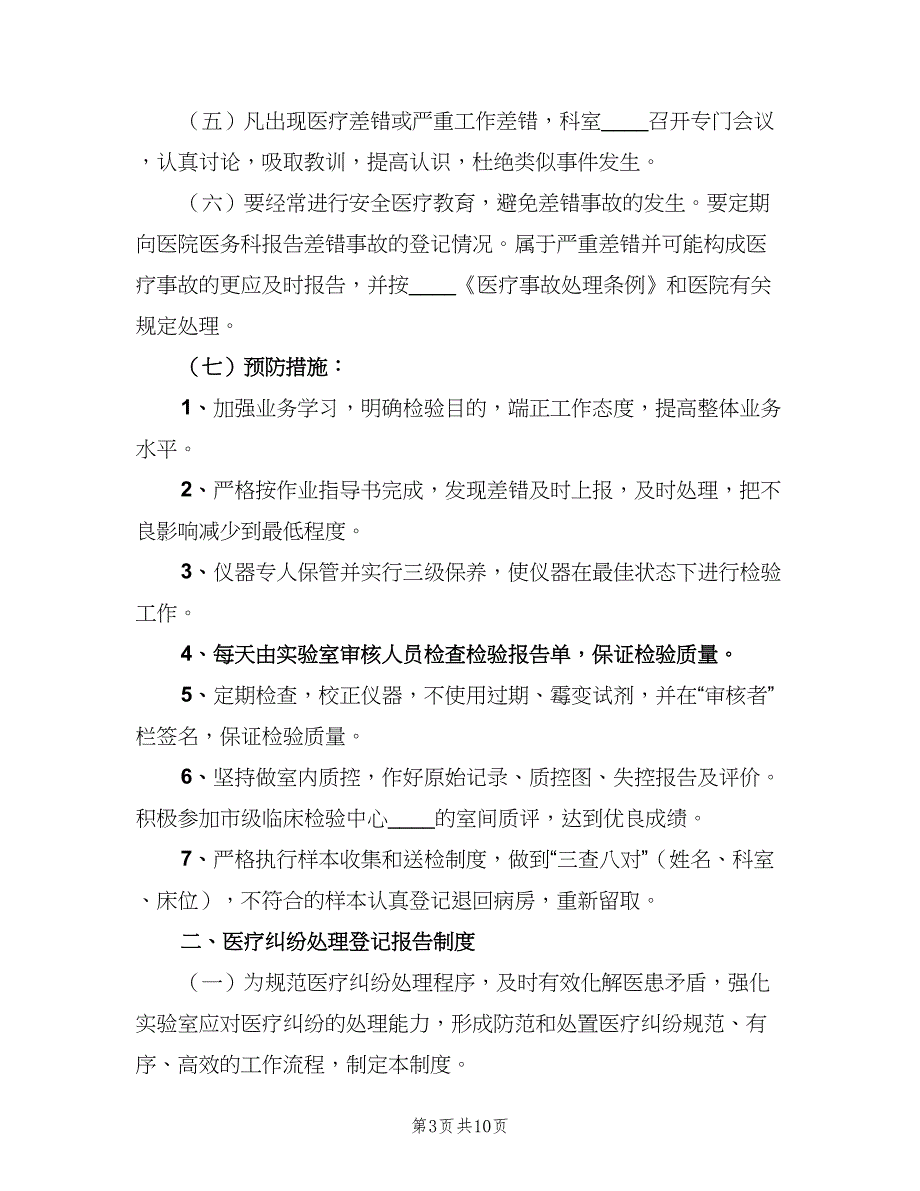 （五）凡出现医疗差错或严重工作差错，科室____召开专门会议，认真讨论，吸取教训，提高认识，杜绝类似事件发生。

（六）要经常进行安全医疗教育，避免差错事故的发生。要定期向医院医务科报告差错事故的登记情况。属于严重差错并可能构成医疗事故的更应及时报告，并按____《医疗事故处理条例》和医院有关规定处理。

（七）预防措施：

1、加强业务学习，明确检验目的，端正工作态度，提高整体业务水平。

2、严格按作业指导书完成，发现差错及时上报，及时处理，把不良影响减少到最低程度。

3、仪器专人保管并实行三级保养，使仪器在最佳状态下进行检验工作。

4、每天由实验室审核人员检查检验报告单，保证检验质量。

5、定期检查，校正仪器，不使用过期、霉变试剂，并在“审核者”栏签名，保证检验质量。

6、坚持做室内质控，作好原始记录、质控图、失控报告及评价。积极参加市级临床检验中心____的室间质评，达到优良成绩。

7、严格执行样本收集和送检制度，做到“三查八对”（姓名、科室、床位），不符合的样本认真登记退回病房，重新留取。

二、医疗纠纷处理登记报告制度

（一）为规范医疗纠纷处理程序，及时有效化解医患矛盾，强化实验室应对医疗纠纷的处理能力，形成防范和处置医疗纠纷规范、有序、高效的工作流程，制定本制度。

第3页 共10页